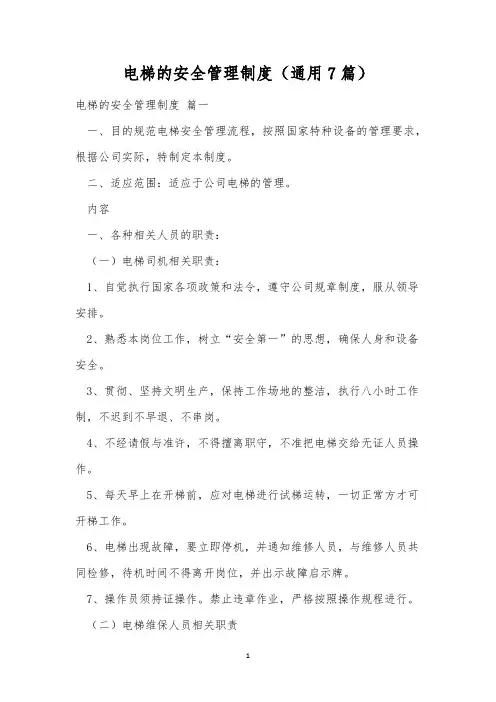 电梯的安全管理制度（通用7篇）

电梯的安全管理制度 篇一

一、目的规范电梯安全管理流程，按照国家特种设备的管理要求，根据公司实际，特制定本制度。

二、适应范围：适应于公司电梯的管理。

内容

一、各种相关人员的职责：

（一）电梯司机相关职责：

1、自觉执行国家各项政策和法令，遵守公司规章制度，服从领导安排。

2、熟悉本岗位工作，树立“安全第一”的思想，确保人身和设备安全。

3、贯彻、坚持文明生产，保持工作场地的整洁，执行八小时工作制，不迟到不早退、不串岗。

4、不经请假与准许，不得擅离职守，不准把电梯交给无证人员操作。

5、每天早上在开梯前，应对电梯进行试梯运转，一切正常方才可开梯工作。

6、电梯出现故障，要立即停机，并通知维修人员，与维修人员共同检修，待机时间不得离开岗位，并出示故障启示牌。

7、操作员须持证操作。禁止违章作业，严格按照操作规程进行。

（二）电梯维保人员相关职责

1